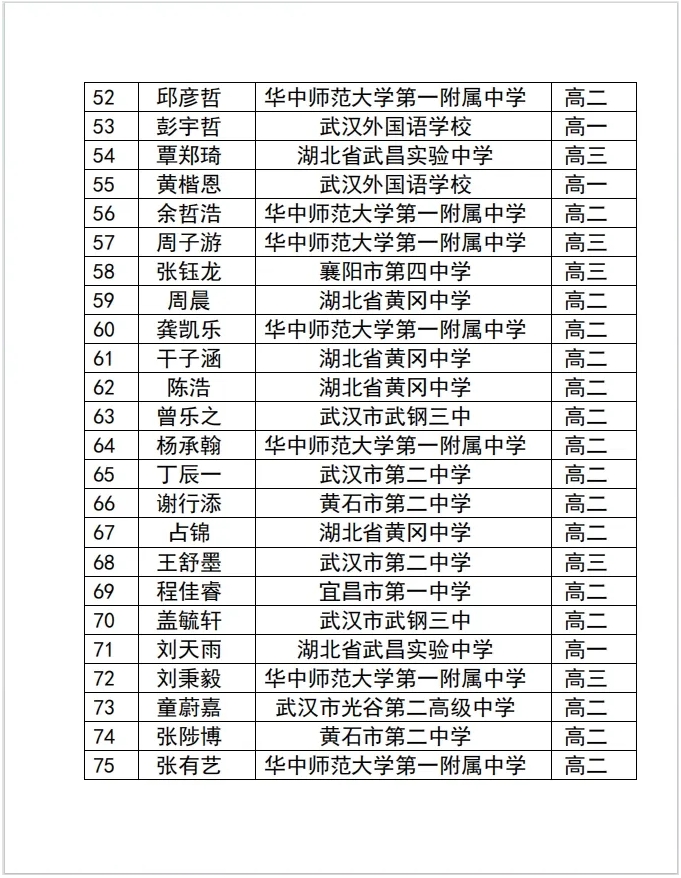 | 52 | 邱彦哲 | 华中师范大学第一附属中学 | 高二 |
|---|---|---|---|
| 53 | 彭宇哲 | 武汉外国语学校 | 高一 |
| 54 | 覃郑琦 | 湖北省武昌实验中学 | 高三 |
| 55 | 黄楷恩 | 武汉外国语学校 | 高一 |
| 56 | 余哲浩 | 华中师范大学第一附属中学 | 高二 |
| 57 | 周子游 | 华中师范大学第一附属中学 | 高三 |
| 58 | 张钰龙 | 襄阳市第四中学 | 高三 |
| 59 | 周晨 | 湖北省黄冈中学 | 高二 |
| 60 | 龚凯乐 | 华中师范大学第一附属中学 | 高二 |
| 61 | 干子涵 | 湖北省黄冈中学 | 高二 |
| 62 | 陈浩 | 湖北省黄冈中学 | 高二 |
| 63 | 曾乐之 | 武汉市武钢三中 | 高二 |
| 64 | 杨承翰 | 华中师范大学第一附属中学 | 高二 |
| 65 | 丁辰一 | 武汉市第二中学 | 高二 |
| 66 | 谢行添 | 黄石市第二中学 | 高二 |
| 67 | 占锦 | 湖北省黄冈中学 | 高二 |
| 68 | 王舒墨 | 武汉市第二中学 | 高三 |
| 69 | 程佳睿 | 宜昌市第一中学 | 高二 |
| 70 | 盖毓轩 | 武汉市武钢三中 | 高二 |
| 71 | 刘天雨 | 湖北省武昌实验中学 | 高一 |
| 72 | 刘秉毅 | 华中师范大学第一附属中学 | 高三 |
| 73 | 童蔚嘉 | 武汉市光谷第二高级中学 | 高二 |
| 74 | 张陟博 | 黄石市第二中学 | 高二 |
| 75 | 张有艺 | 华中师范大学第一附属中学 | 高二 |